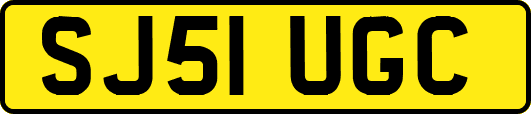 SJ51 UGC